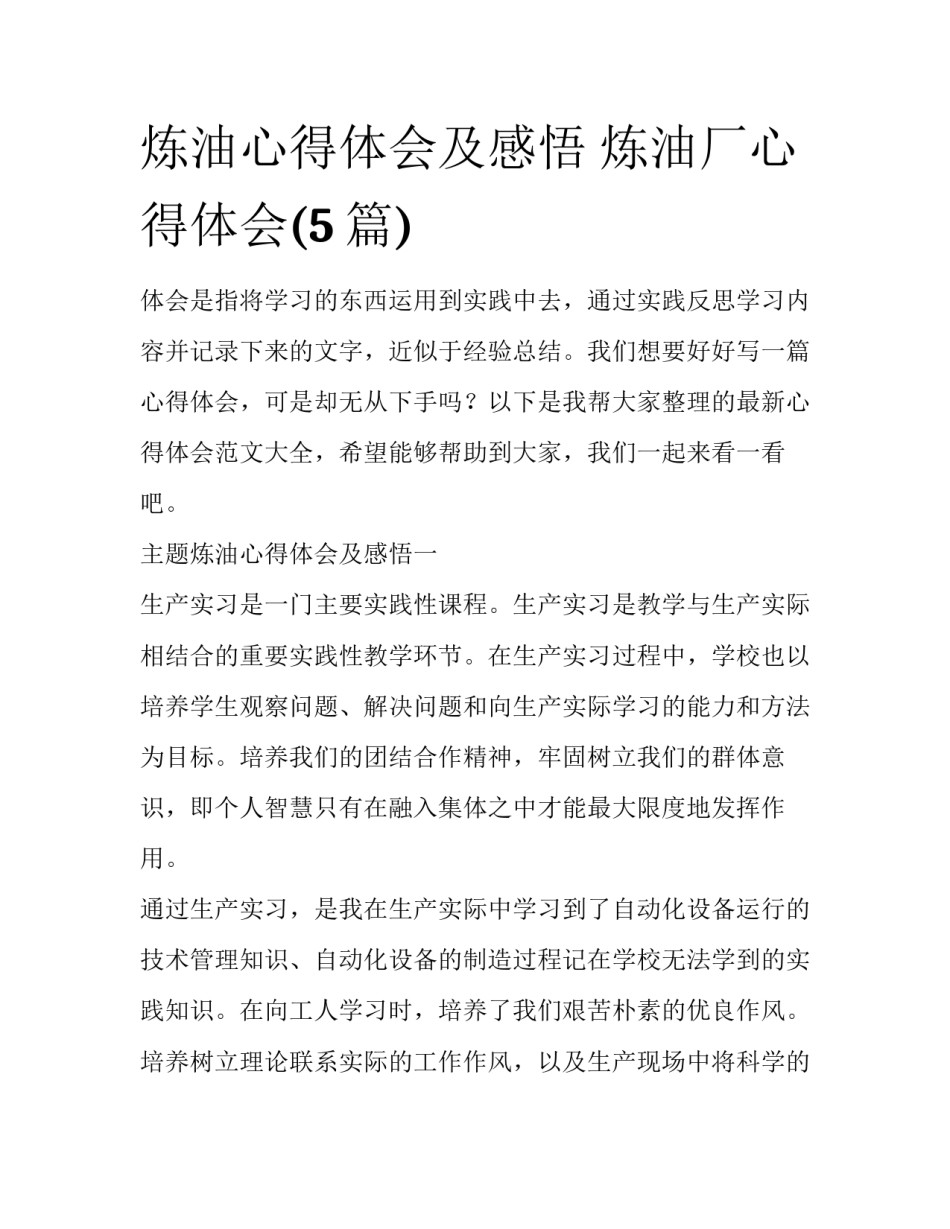 炼油心得体会及感悟 炼油厂心得体会(5 篇)

体会是指将学习的东西运用到实践中去，通过实践反思学习内容并记录下来的文字，近似于经验总结。我们想要好好写一篇心得体会，可是却无从下手吗？以下是我帮大家整理的最新心得体会范文大全，希望能够帮助到大家，我们一起来看一看吧。

主题炼油心得体会及感悟一

生产实习是一门主要实践性课程。生产实习是教学与生产实际相结合的重要实践性教学环节。在生产实习过程中，学校也以培养学生观察问题、解决问题和向生产实际学习的能力和方法为目标。培养我们的团结合作精神，牢固树立我们的群体意识，即个人智慧只有在融入集体之中才能最大限度地发挥作用。

通过生产实习，是我在生产实际中学习到了自动化设备运行的技术管理知识、自动化设备的制造过程记在学校无法学到的实践知识。在向工人学习时，培养了我们艰苦朴素的优良作风。培养树立理论联系实际的工作作风，以及生产现场中将科学的